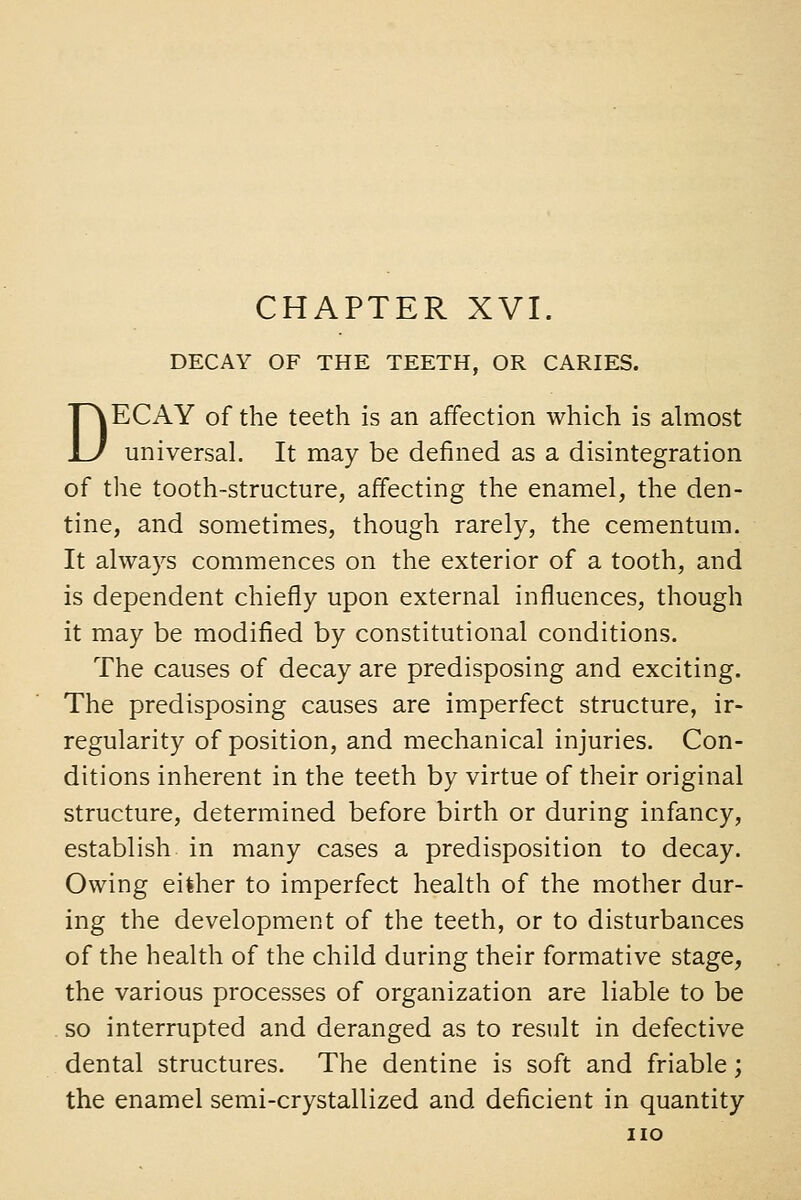 CHAPTER XVI.

DECAY OF THE TEETH, OR CARIES.

DECAY of the teeth is an affection which is almost universal. It may be defined as a disintegration of the tooth-structure, affecting the enamel, the dentine, and sometimes, though rarely, the cementum. It always commences on the exterior of a tooth, and is dependent chiefly upon external influences, though it may be modified by constitutional conditions.

The causes of decay are predisposing and exciting. The predisposing causes are imperfect structure, irregularity of position, and mechanical injuries. Conditions inherent in the teeth by virtue of their original structure, determined before birth or during infancy, establish in many cases a predisposition to decay. Owing either to imperfect health of the mother during the development of the teeth, or to disturbances of the health of the child during their formative stage, the various processes of organization are liable to be so interrupted and deranged as to result in defective dental structures. The dentine is soft and friable; the enamel semi-crystallized and deficient in quantity

110